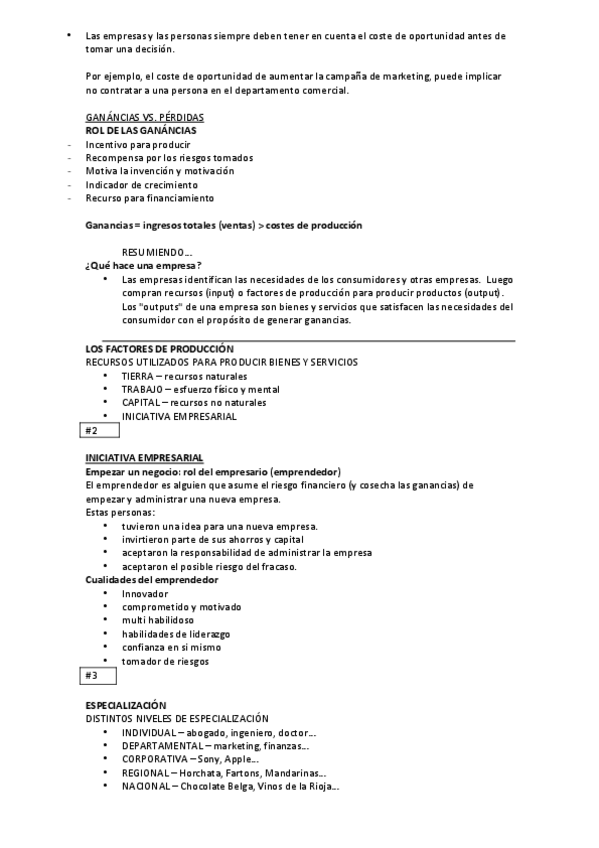 • Las empresas y las personas siempre deben tener en cuenta el coste de oportunidad antes de tomar una decisión.

Por ejemplo, el coste de oportunidad de aumentar la campaña de marketing, puede implicar no contratar a una persona en el departamento comercial.

GANÁNCIAS VS. PÉRDIDAS
ROL DE LAS GANÁNCIAS
- Incentivo para producir
- Recompensa por los riesgos tomados
- Motiva la invención y motivación
- Indicador de crecimiento
- Recurso para financiamiento

Ganancias = ingresos totales (ventas) > costes de producción

RESUMIENDO...
¿Qué hace una empresa?
• Las empresas identifican las necesidades de los consumidores y otras empresas. Luego compran recursos (input) o factores de producción para producir productos (output). Los "outputs" de una empresa son bienes y servicios que satisfacen las necesidades del consumidor con el propósito de generar ganancias.

LOS FACTORES DE PRODUCCIÓN
RECURSOS UTILIZADOS PARA PRODUCIR BIENES Y SERVICIOS
• TIERRA – recursos naturales
• TRABAJO – esfuerzo físico y mental
• CAPITAL – recursos no naturales
• INICIATIVA EMPRESARIAL

#2

INICIATIVA EMPRESARIAL
Empezar un negocio: rol del empresario (emprendedor)
El emprendedor es alguien que asume el riesgo financiero (y cosecha las ganancias) de empezar y administrar una nueva empresa.
Estas personas:
• tuvieron una idea para una nueva empresa.
• invirtieron parte de sus ahorros y capital
• aceptaron la responsabilidad de administrar la empresa
• aceptaron el posible riesgo del fracaso.
Cualidades del emprendedor
• Innovador
• comprometido y motivado
• multi habilidoso
• habilidades de liderazgo
• confianza en si mismo
• tomador de riesgos

#3

ESPECIALIZACIÓN
DISTINTOS NIVELES DE ESPECIALIZACIÓN
• INDIVIDUAL – abogado, ingeniero, doctor...
• DEPARTAMENTAL – marketing, finanzas...
• CORPORATIVA – Sony, Apple...
• REGIONAL – Horchata, Fartons, Mandarinas...
• NACIONAL – Chocolate Belga, Vinos de la Rioja...